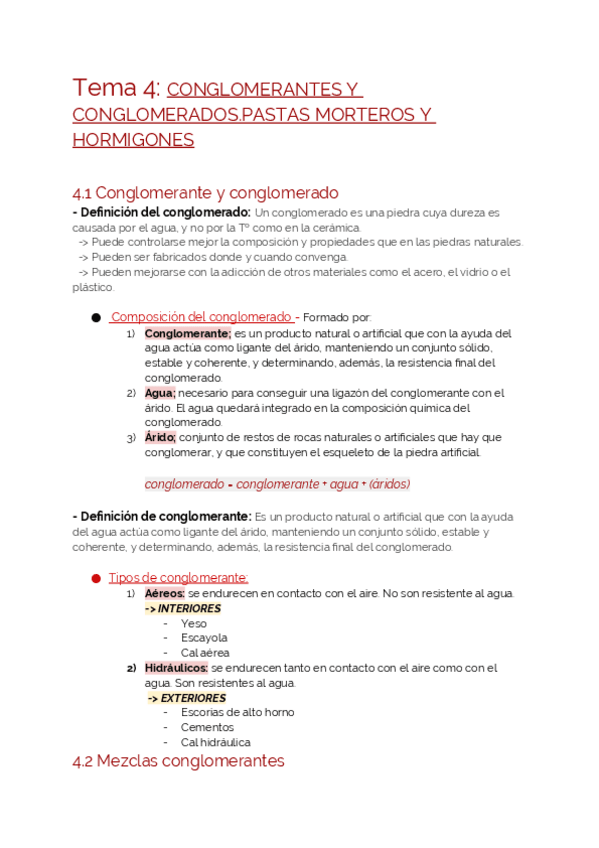 Tema 4: CONGLOMERANTES Y CONGLOMERADOS.PASTAS MORTEROS Y HORMIGONES

4.1 Conglomerante y conglomerado

- Definición del conglomerado: Un conglomerado es una piedra cuya dureza es causada por el agua, y no por la Tº como en la cerámica.
-> Puede controlarse mejor la composición y propiedades que en las piedras naturales.
-> Pueden ser fabricados donde y cuando convenga.
-> Pueden mejorarse con la adicción de otros materiales como el acero, el vidrio o el plástico.

● Composición del conglomerado - Formado por:
1) Conglomerante; es un producto natural o artificial que con la ayuda del agua actúa como ligante del árido, manteniendo un conjunto sólido, estable y coherente, y determinando, además, la resistencia final del conglomerado.
2) Agua; necesario para conseguir una ligazón del conglomerante con el árido. El agua quedará integrado en la composición química del conglomerado.
3) Árido; conjunto de restos de rocas naturales o artificiales que hay que conglomerar, y que constituyen el esqueleto de la piedra artificial.

conglomerado = conglomerante + agua + (áridos)

- Definición de conglomerante: Es un producto natural o artificial que con la ayuda del agua actúa como ligante del árido, manteniendo un conjunto sólido, estable y coherente, y determinando, además, la resistencia final del conglomerado.

● Tipos de conglomerante:
1) Aéreos: se endurecen en contacto con el aire. No son resistente al agua.
-> INTERIORES
- Yeso
- Escayola
- Cal aérea
2) Hidráulicos: se endurecen tanto en contacto con el aire como con el agua. Son resistentes al agua.
-> EXTERIORES
- Escorias de alto horno
- Cementos
- Cal hidráulica

4.2 Mezclas conglomerantes